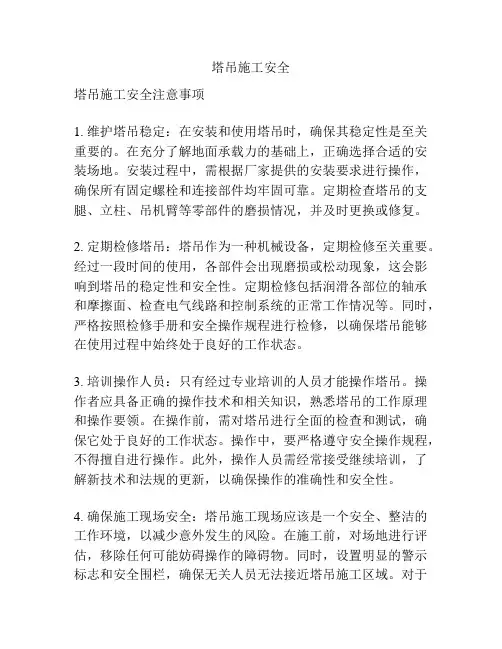 塔吊施工安全

塔吊施工安全注意事项

1. 维护塔吊稳定：在安装和使用塔吊时，确保其稳定性是至关重要的。在充分了解地面承载力的基础上，正确选择合适的安装场地。安装过程中，需根据厂家提供的安装要求进行操作，确保所有固定螺栓和连接部件均牢固可靠。定期检查塔吊的支腿、立柱、吊机臂等零部件的磨损情况，并及时更换或修复。

2. 定期检修塔吊：塔吊作为一种机械设备，定期检修至关重要。经过一段时间的使用，各部件会出现磨损或松动现象，这会影响到塔吊的稳定性和安全性。定期检修包括润滑各部位的轴承和摩擦面、检查电气线路和控制系统的正常工作情况等。同时，严格按照检修手册和安全操作规程进行检修，以确保塔吊能够在使用过程中始终处于良好的工作状态。

3. 培训操作人员：只有经过专业培训的人员才能操作塔吊。操作者应具备正确的操作技术和相关知识，熟悉塔吊的工作原理和操作要领。在操作前，需对塔吊进行全面的检查和测试，确保它处于良好的工作状态。操作中，要严格遵守安全操作规程，不得擅自进行操作。此外，操作人员需经常接受继续培训，了解新技术和法规的更新，以确保操作的准确性和安全性。

4. 确保施工现场安全：塔吊施工现场应该是一个安全、整洁的工作环境，以减少意外发生的风险。在施工前，对场地进行评估，移除任何可能妨碍操作的障碍物。同时，设置明显的警示标志和安全围栏，确保无关人员无法接近塔吊施工区域。对于